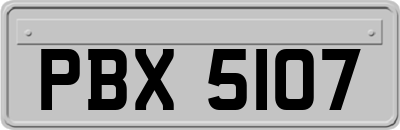 PBX 5107